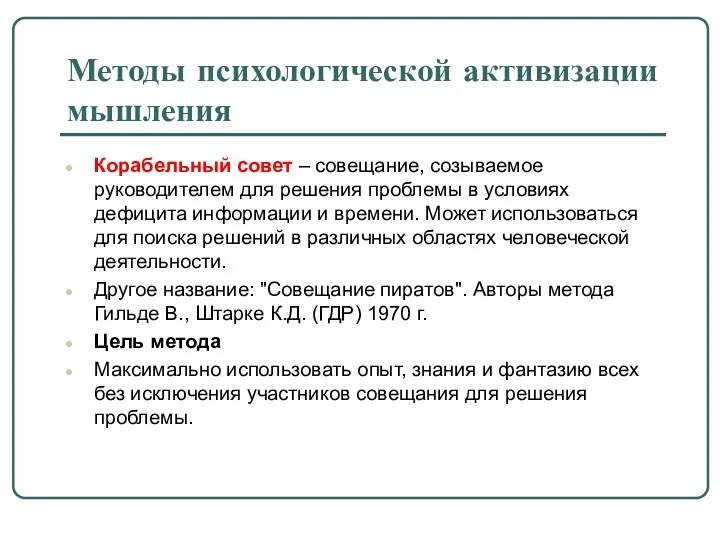 Методы психологической активизации мышления

Корабельный совет – совещание, созываемое руководителем для решения проблемы в условиях дефицита информации и времени. Может использоваться для поиска решений в различных областях человеческой деятельности.

Другое название: "Совещание пиратов". Авторы метода Гильде В., Штарке К.Д. (ГДР) 1970 г.

Цель метода

Максимально использовать опыт, знания и фантазию всех без исключения участников совещания для решения проблемы.